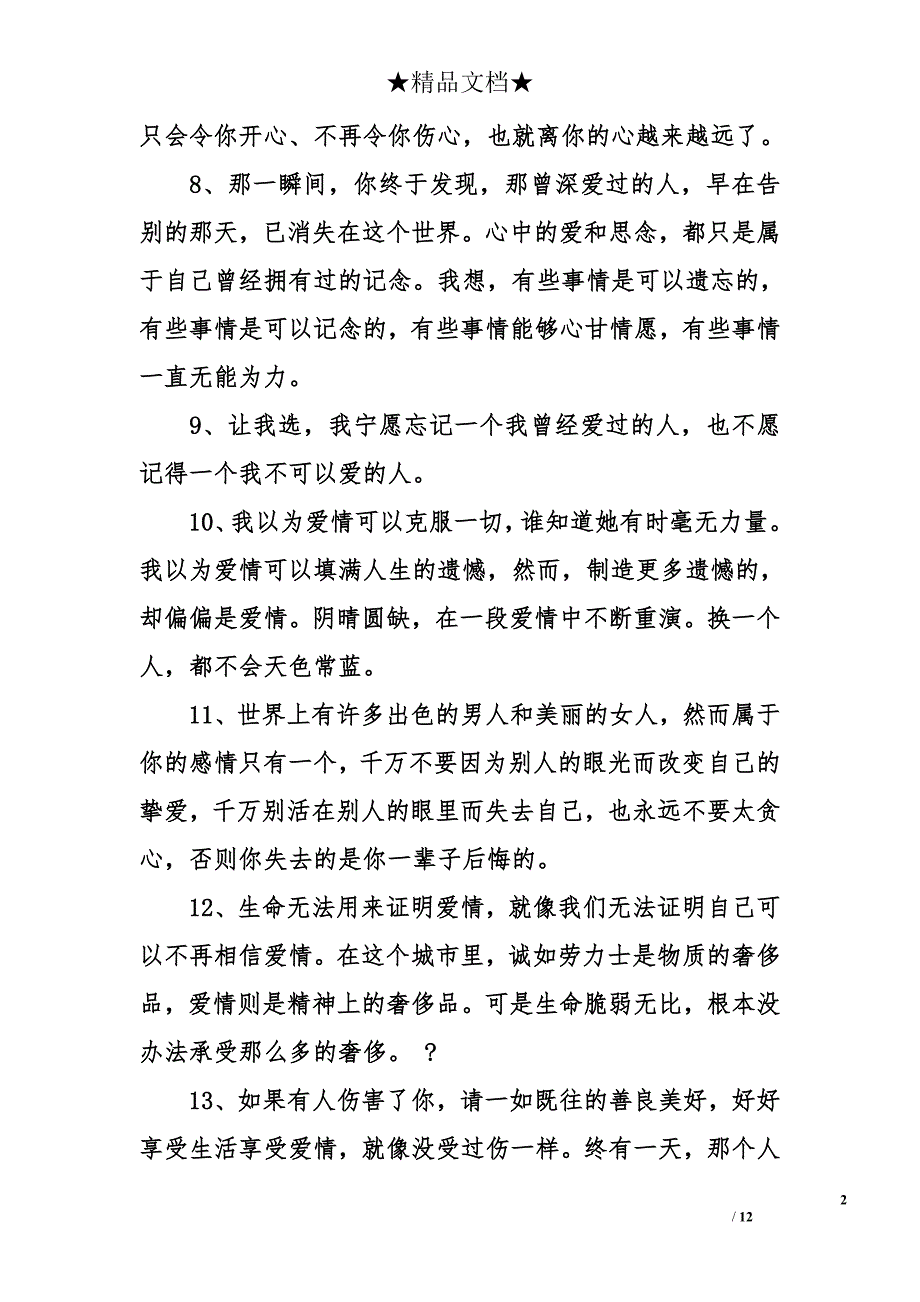 ★精品文档★

只会令你开心、不再令你伤心，也就离你的心越来越远了。

8、那一瞬间，你终于发现，那曾深爱过的人，早在告别的那天，已消失在这个世界。心中的爱和思念，都只是属于自己曾经拥有过的记念。我想，有些事情是可以遗忘的，有些事情是可以记念的，有些事情能够心甘情愿，有些事情一直无能为力。

9、让我选，我宁愿忘记一个我曾经爱过的人，也不愿记得一个我不可以爱的人。

10、我以为爱情可以克服一切，谁知道她有时毫无力量。我以为爱情可以填满人生的遗憾，然而，制造更多遗憾的，却偏偏是爱情。阴晴圆缺，在一段爱情中不断重演。换一个人，都不会天色常蓝。

11、世界上有许多出色的男人和美丽的女人，然而属于你的感情只有一个，千万不要因为别人的眼光而改变自己的挚爱，千万别活在别人的眼里而失去自己，也永远不要太贪心，否则你失去的是你一辈子后悔的。

12、生命无法用来证明爱情，就像我们无法证明自己可以不再相信爱情。在这个城市里，诚如劳力士是物质的奢侈品，爱情则是精神上的奢侈品。可是生命脆弱无比，根本没办法承受那么多的奢侈。 ？

13、如果有人伤害了你，请一如既往的善良美好，好好享受生活享受爱情，就像没受过伤一样。终有一天，那个人

2

/ 12